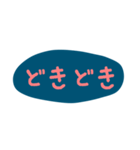 どきどき